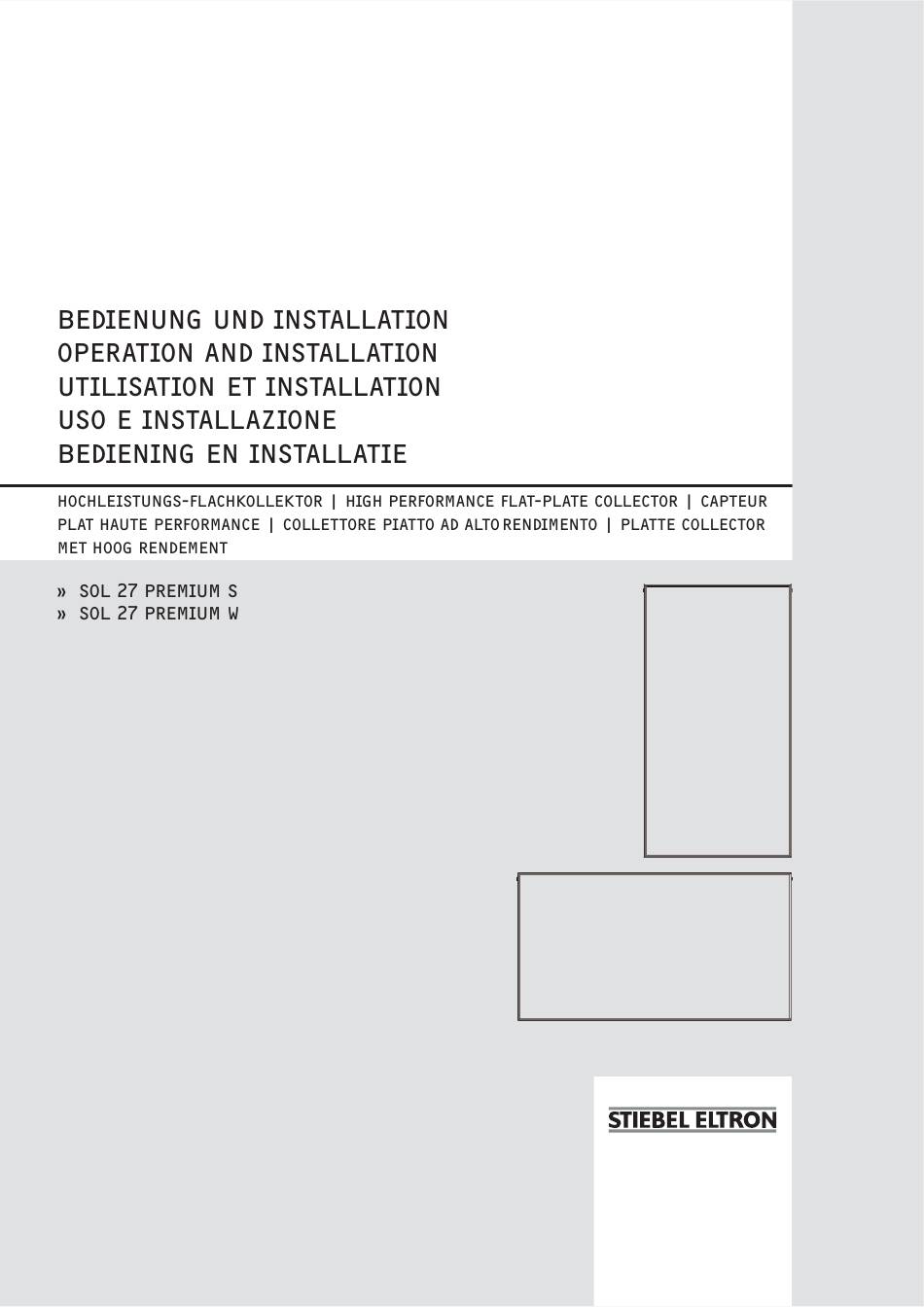 BEDIENUNG UND INSTALLATION
OPERATION AND INSTALLATION
UTILISATION ET INSTALLATION
USO E INSTALLAZIONE
BEDIENING EN INSTALLATIE

HOCHLEISTUNGS-FLACHKOLLEKTOR | HIGH PERFORMANCE FLAT-PLATE COLLECTOR | CAPTEUR PLAT HAUTE PERFORMANCE | COLLETTORE PIATTO AD ALTO RENDIMENTO | PLATTE COLLECTOR MET HOOG RENDEMENT

» SOL 27 PREMIUM S
» SOL 27 PREMIUM W

STIEBEL ELTRON